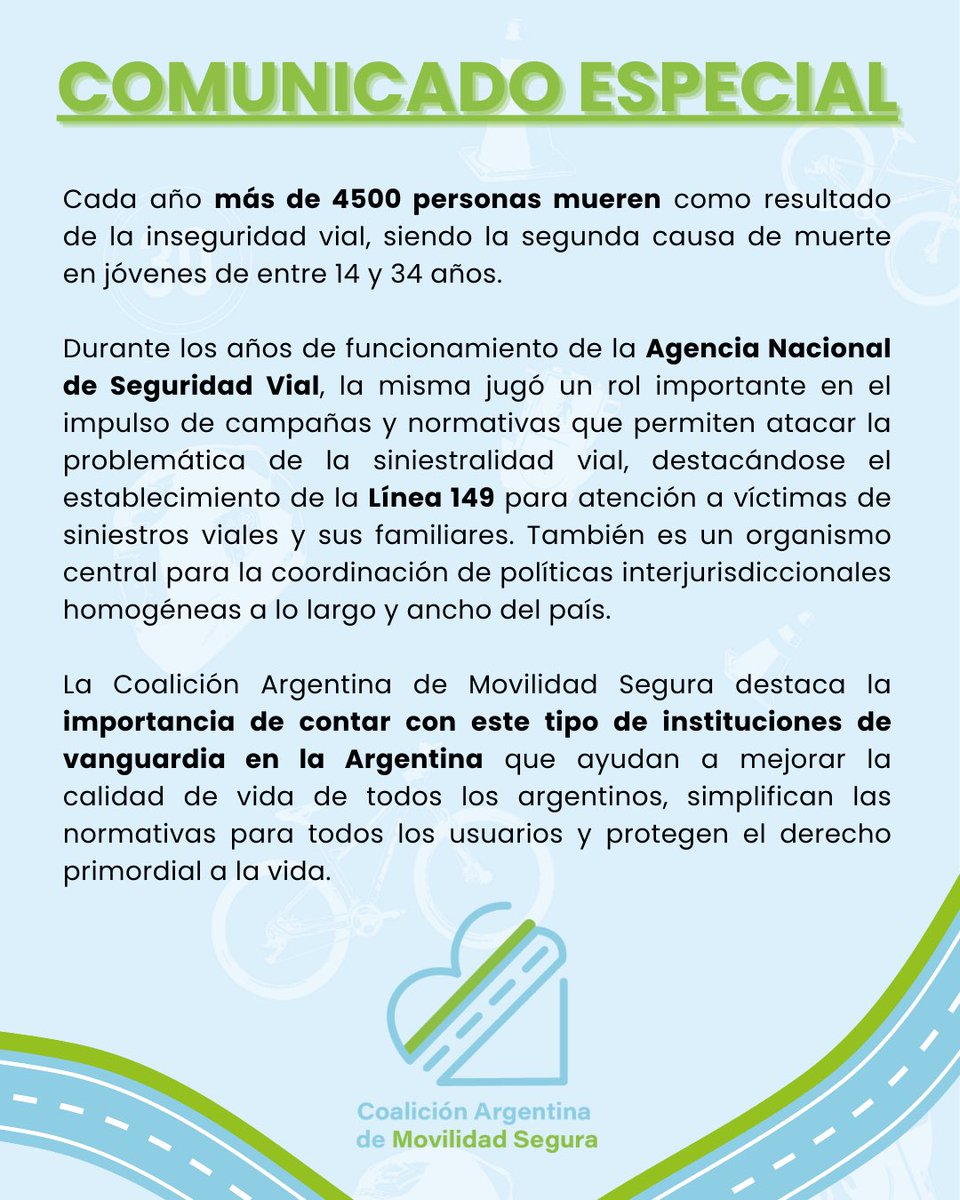 COMUNICADO ESPECIAL

Cada año más de 4500 personas mueren como resultado de la inseguridad vial, siendo la segunda causa de muerte en jóvenes de entre 14 y 34 años.

Durante los años de funcionamiento de la Agencia Nacional de Seguridad Vial, la misma jugó un rol importante en el impulso de campañas y normativas que permiten atacar la problemática de la siniestralidad vial, destacándose el establecimiento de la Línea 149 para atención a víctimas de siniestros viales y sus familiares. También es un organismo central para la coordinación de políticas interjurisdiccionales homogéneas a lo largo y ancho del país.

La Coalición Argentina de Movilidad Segura destaca la importancia de contar con este tipo de instituciones de vanguardia en la Argentina que ayudan a mejorar la calidad de vida de todos los argentinos, simplifican las normativas para todos los usuarios y protegen el derecho primordial a la vida.

Coalición Argentina de Movilidad Segura